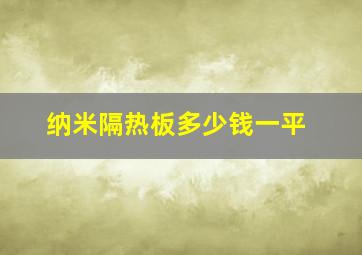 纳米隔热板多少钱一平